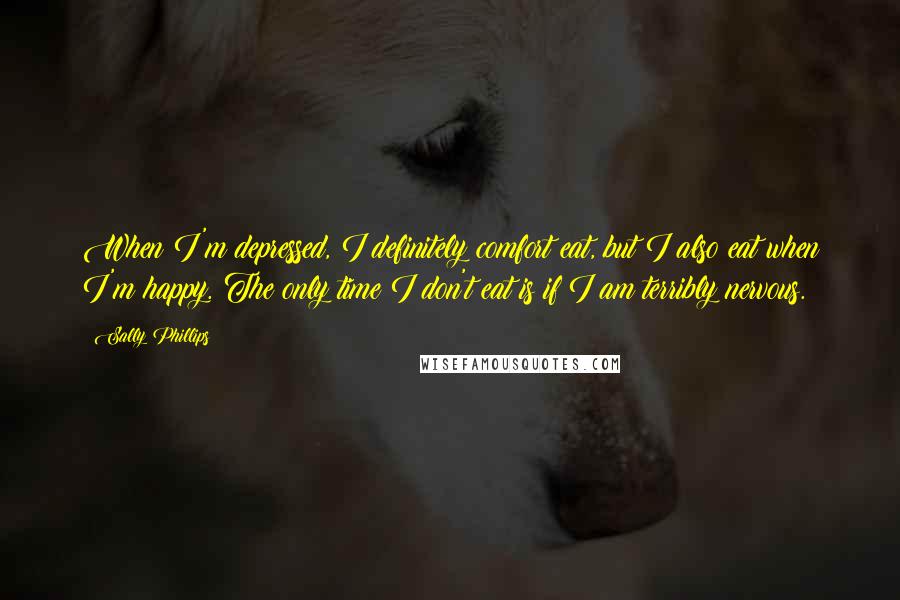 When I'm depressed, I definitely comfort eat, but I also eat when I'm happy. The only time I don't eat is if I am terribly nervous.

Sally Phillips

WISEFAMOUSQUOTES.COM